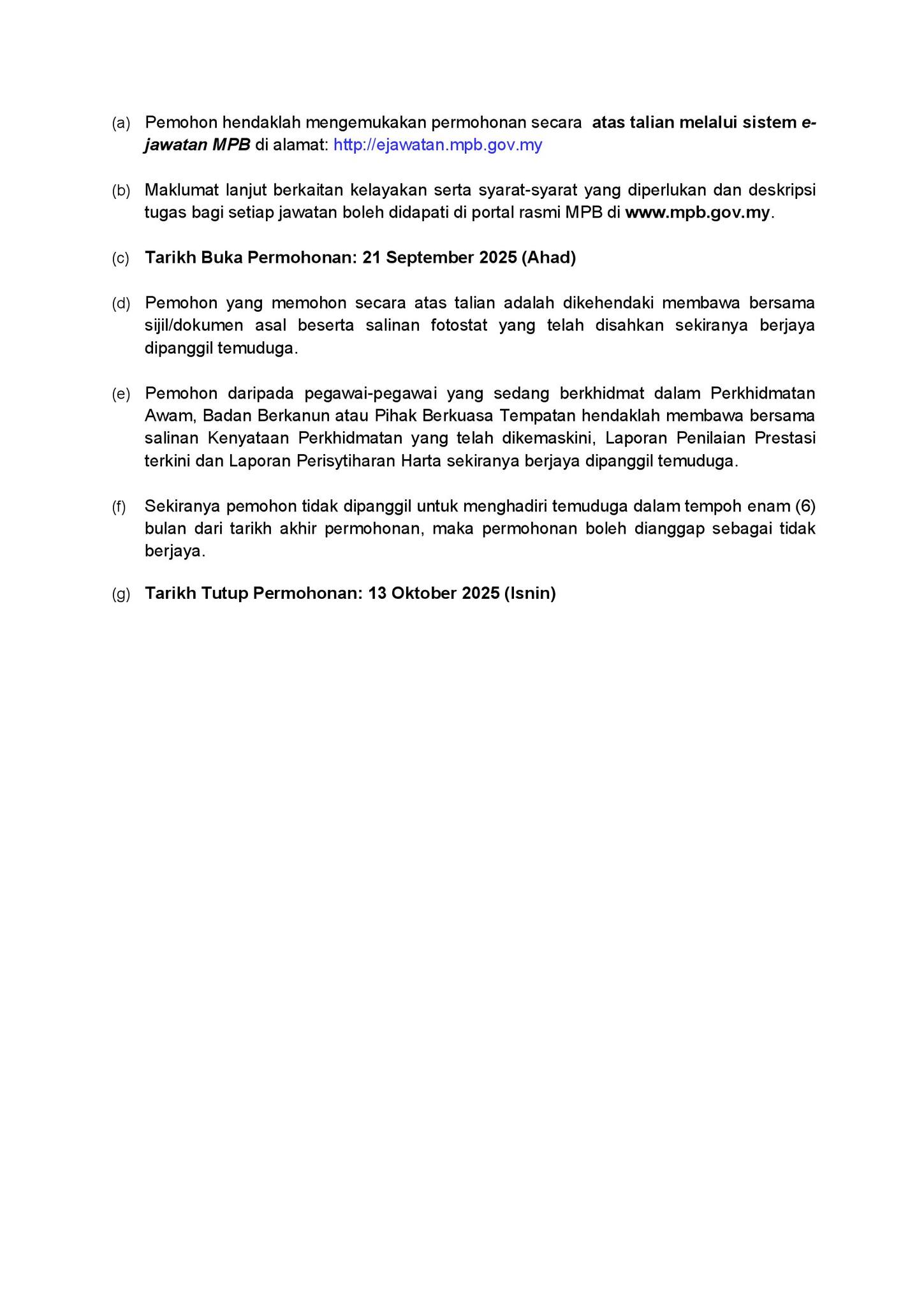 (a) Pemohon hendaklah mengemukakan permohonan secara atas talian melalui sistem e-jawatan MPB di alamat: http://ejawatan.mpb.gov.my

(b) Maklumat lanjut berkaitan kelayakan serta syarat-syarat yang diperlukan dan deskripsi tugas bagi setiap jawatan boleh didapati di portal rasmi MPB di www.mpb.gov.my.

(c) Tarikh Buka Permohonan: 21 September 2025 (Ahad)

(d) Pemohon yang memohon secara atas talian adalah dikehendaki membawa bersama sijil/dokumen asal beserta salinan fotostat yang telah disahkan sekiranya berjaya dipanggil temuduga.

(e) Pemohon daripada pegawai-pegawai yang sedang berkhidmat dalam Perkhidmatan Awam, Badan Berkanun atau Pihak Berkuasa Tempatan hendaklah membawa bersama salinan Kenyataan Perkhidmatan yang telah dikemaskini, Laporan Penilaian Prestasi terkini dan Laporan Perisytiharan Harta sekiranya berjaya dipanggil temuduga.

(f) Sekiranya pemohon tidak dipanggil untuk menghadiri temuduga dalam tempoh enam (6) bulan dari tarikh akhir permohonan, maka permohonan boleh dianggap sebagai tidak berjaya.

(g) Tarikh Tutup Permohonan: 13 Oktober 2025 (Isnin)